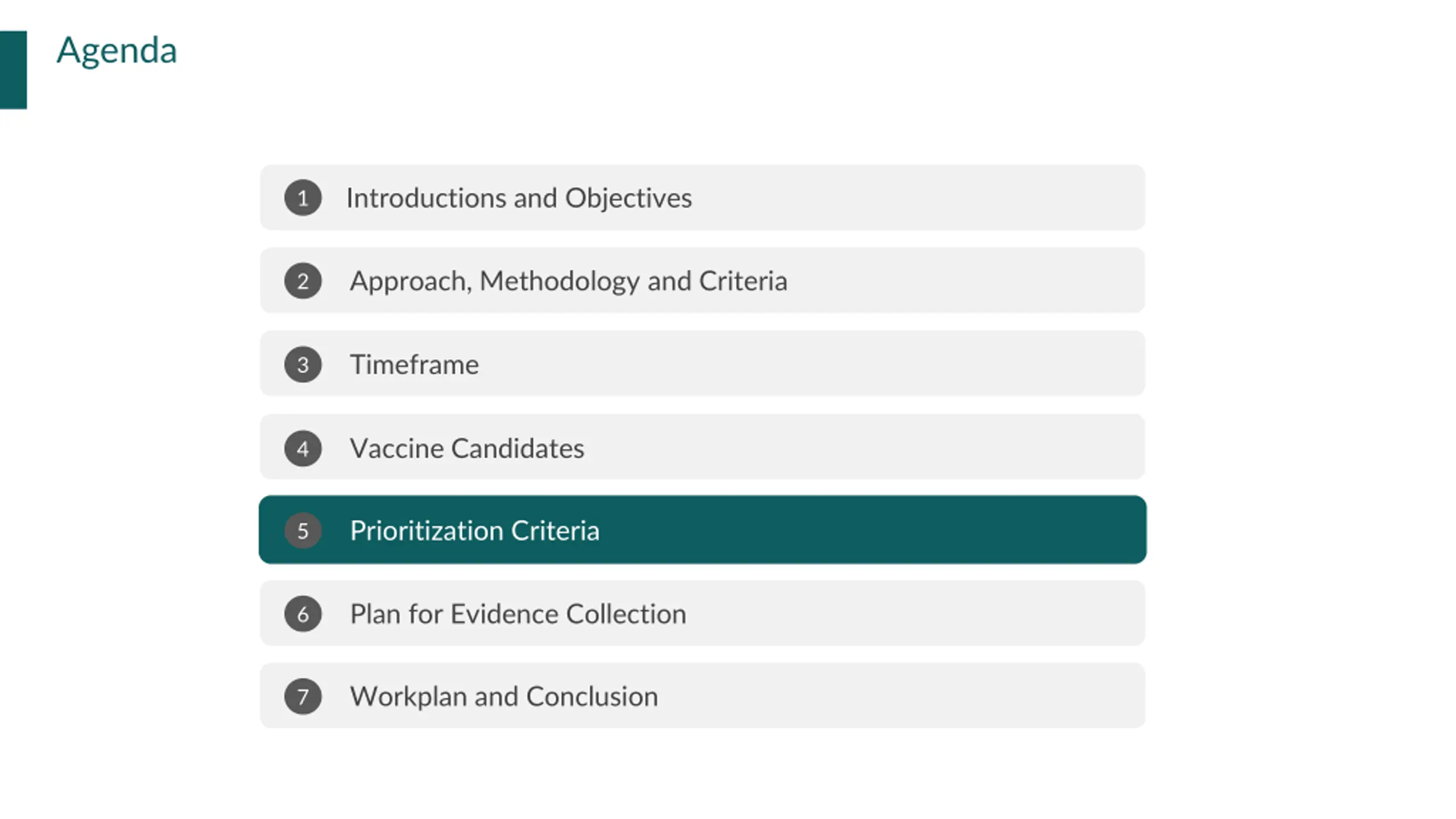 Agenda

1 Introductions and Objectives

2 Approach, Methodology and Criteria

3 Timeframe

4 Vaccine Candidates

5 Prioritization Criteria

6 Plan for Evidence Collection

7 Workplan and Conclusion